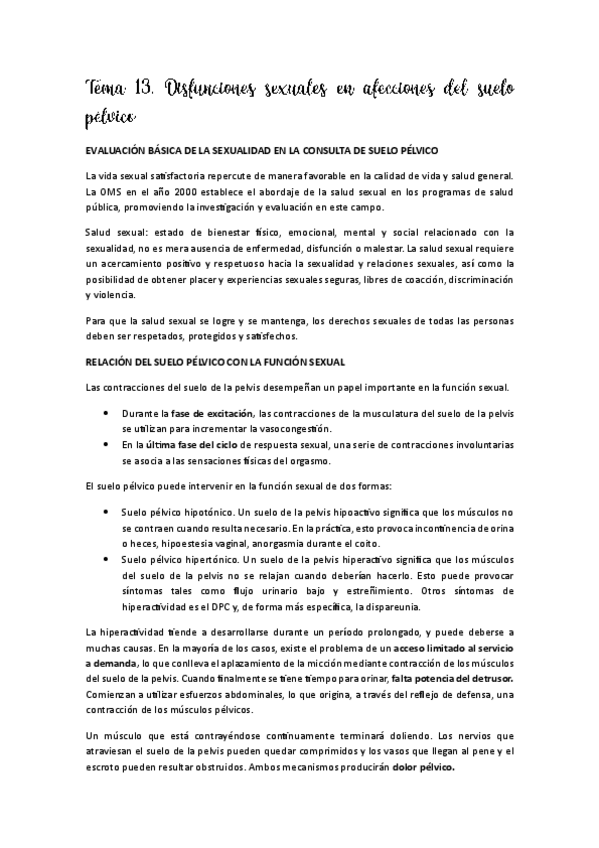 Tema 13. Disfunciones sexuales en afecciones del suelo pélvico

EVALUACIÓN BÁSICA DE LA SEXUALIDAD EN LA CONSULTA DE SUELO PÉLVICO

La vida sexual satisfactoria repercute de manera favorable en la calidad de vida y salud general. La OMS en el año 2000 establece el abordaje de la salud sexual en los programas de salud pública, promoviendo la investigación y evaluación en este campo.

Salud sexual: estado de bienestar físico, emocional, mental y social relacionado con la sexualidad, no es mera ausencia de enfermedad, disfunción o malestar. La salud sexual requiere un acercamiento positivo y respetuoso hacia la sexualidad y relaciones sexuales, así como la posibilidad de obtener placer y experiencias sexuales seguras, libres de coacción, discriminación y violencia.

Para que la salud sexual se logre y se mantenga, los derechos sexuales de todas las personas deben ser respetados, protegidos y satisfechos.

RELACIÓN DEL SUELO PÉLVICO CON LA FUNCIÓN SEXUAL

Las contracciones del suelo de la pelvis desempeñan un papel importante en la función sexual.

• Durante la fase de excitación, las contracciones de la musculatura del suelo de la pelvis se utilizan para incrementar la vasocongestión.
• En la última fase del ciclo de respuesta sexual, una serie de contracciones involuntarias se asocia a las sensaciones físicas del orgasmo.

El suelo pélvico puede intervenir en la función sexual de dos formas:

• Suelo pélvico hipotónico. Un suelo de la pelvis hipoactivo significa que los músculos no se contraen cuando resulta necesario. En la práctica, esto provoca incontinencia de orina o heces, hipoestesia vaginal, anorgasmia durante el coito.
• Suelo pélvico hipertónico. Un suelo de la pelvis hiperactivo significa que los músculos del suelo de la pelvis no se relajan cuando deberían hacerlo. Esto puede provocar síntomas tales como flujo urinario bajo y estreñimiento. Otros síntomas de hiperactividad es el DPC y, de forma más específica, la dispareunia.

La hiperactividad tiende a desarrollarse durante un período prolongado, y puede deberse a muchas causas. En la mayoría de los casos, existe el problema de un acceso limitado al servicio a demanda, lo que conlleva el aplazamiento de la micción mediante contracción de los músculos del suelo de la pelvis. Cuando finalmente se tiene tiempo para orinar, falta potencia del detrusor. Comienzan a utilizar esfuerzos abdominales, lo que origina, a través del reflejo de defensa, una contracción de los músculos pélvicos.

Un músculo que está contrayéndose continuamente terminará doliendo. Los nervios que atraviesan el suelo de la pelvis pueden quedar comprimidos y los vasos que llegan al pene y el escroto pueden resultar obstruidos. Ambos mecanismos producirán dolor pélvico.